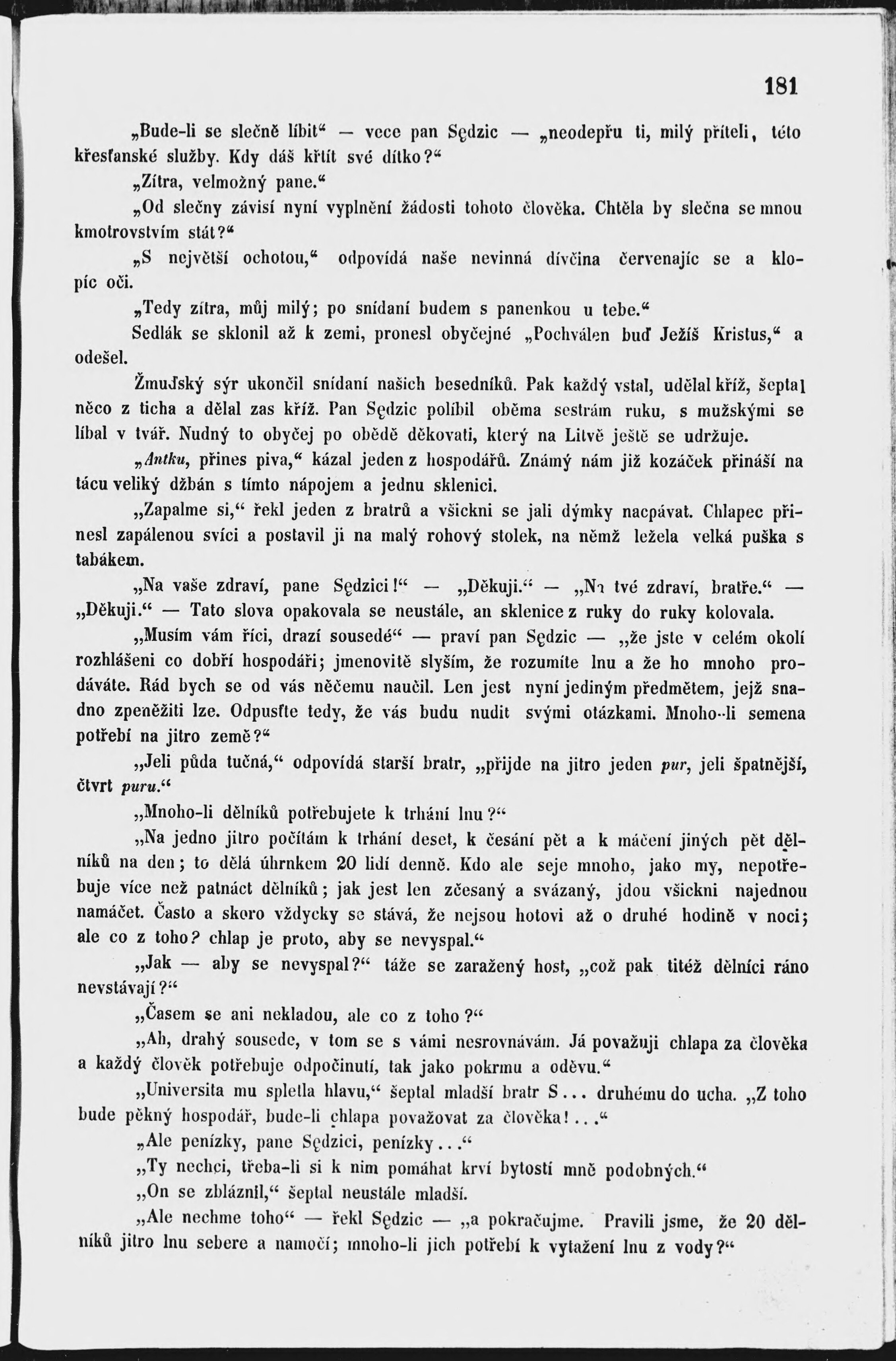 181

„Bude-li se slečně líbit“ — vece pan Sędzic — „neodepřu ti, milý příteli, této křesťanské služby. Kdy dáš křtít své dítko?“

„Zítra, velmožný pane.“

„Od slečny závisí nyní vyplnění žádosti tohoto člověka. Chtěla by slečna se mnou kmotrovstvím stát?“

„S největší ochotou,“ odpovídá naše nevinná dívčina červenajíc se a klopíc oči.

„Tedy zítra, můj milý; po snídaní budem s panenkou u tebe.“

Sedlák se sklonil až k zemi, pronesl obyčejné „Pochválen buď Ježíš Kristus,“ a odešel.

Žmuďský sýr ukončil snídaní našich besedníků. Pak každý vstal, udělal kříž, šeptal něco z ticha a dělal zas kříž. Pan Sędzic políbil oběma sestrám ruku, s mužskými se líbal v tvář. Nudný to obyčej po obědě děkovati, který na Litvě ještě se udržuje.

„Antku, přines piva,“ kázal jeden z hospodářů. Známý nám již kozáček přináší na tácu veliký džbán s tímto nápojem a jednu sklenici.

„Zapalme si,“ řekl jeden z bratrů a všickni se jali dýmky nacpávat. Chlapec přinesl zapálenou svíci a postavil ji na malý rohový stolek, na němž ležela velká puška s tabákem.

„Na vaše zdraví, pane Sędzici!“ — „Děkuji.“ — „Na tvé zdraví, bratře.“ — „Děkuji.“ — Tato slova opakovala se neustále, an sklenice z ruky do ruky kolovala.

„Musím vám říci, drazí sousedé“ — praví pan Sędzic — „že jste v celém okolí rozhlášeni co dobří hospodáři; jmenovitě slyším, že rozumíte lnu a že ho mnoho prodáváte. Rád bych se od vás něčemu naučil. Len jest nyní jediným předmětem, jejž snadno zpeněžiti lze. Odpusťte tedy, že vás budu nudit svými otázkami. Mnoho-li semena potřebí na jitro země?“

„Jeli půda tučná,“ odpovídá starší bratr, „přijde na jitro jeden pur, jeli špatnější, čtvrt puru.“

„Mnoho-li dělníků potřebujete k trhání lnu?“

„Na jedno jitro počítám k trhání deset, k česání pět a k máčení jiných pět dělníků na den; to dělá úhrnkem 20 lidí denně. Kdo ale seje mnoho, jako my, nepotřebuje více než patnáct dělníků; jak jest len zčesaný a svázaný, jdou všickni najednou namáčet. Často a skoro vždycky se stává, že nejsou hotovi až o druhé hodině v noci; ale co z toho? chlap je proto, aby se nevyspal.“

„Jak — aby se nevyspal?“ táže se zaražený host, „což pak titéž dělníci ráno nevstávají?“

„Časem se ani nekladou, ale co z toho?“

„Ah, drahý sousede, v tom se s vámi nesrovnávám. Já považuji chlapa za člověka a každý člověk potřebuje odpočinutí, tak jako pokrmu a oděvu.“

„Universita mu spletla hlavu,“ šeptal mladší bratr S... druhému do ucha. „Z toho bude pěkný hospodář, bude-li chlapa považovat za člověka!...“

„Ale penízky, pane Sędzici, penízky...“

„Ty nechci, třeba-li si k nim pomáhat krví bytostí mně podobných.“

„On se zbláznil,“ šeptal neustále mladší.

„Ale nechme toho“ — řekl Sędzic — „a pokračujme. Pravili jsme, že 20 dělníků jitro lnu sebere a namočí; mnoho-li jich potřebí k vytažení lnu z vody?“